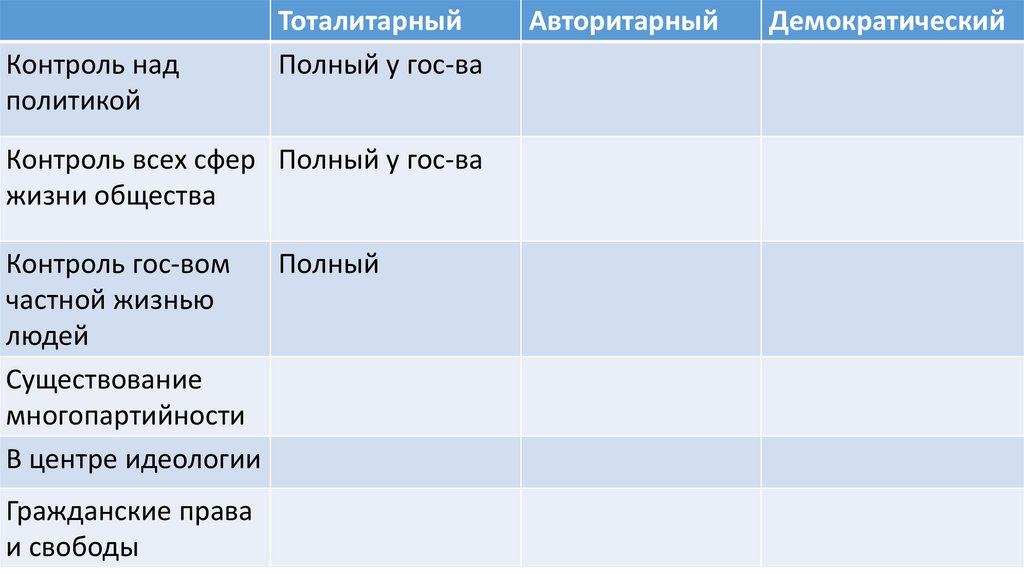 |  | Тоталитарный | Авторитарный | Демократический |
|---|---|---|---|
| Контроль над политикой | Полный у гос-ва |  |  |
| Контроль всех сфер жизни общества | Полный у гос-ва |  |  |
| Контроль гос-вом частной жизнью людей | Полный |  |  |
| Существование многопартийности |  |  |  |
| В центре идеологии |  |  |  |
| Гражданские права и свободы |  |  |  |